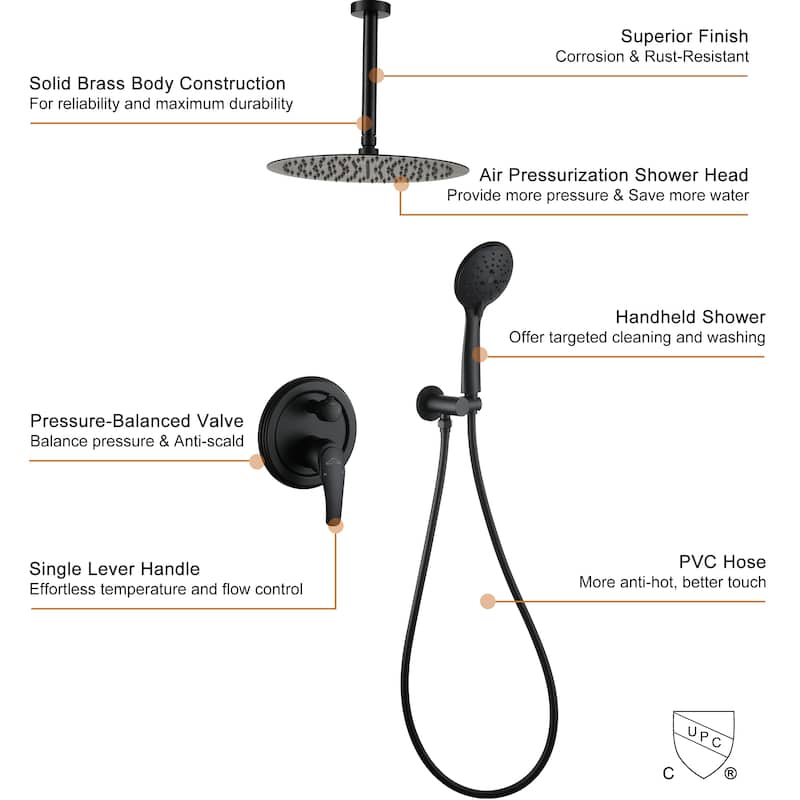 Superior Finish
Corrosion & Rust-Resistant

Solid Brass Body Construction
For reliability and maximum durability

Air Pressurization Shower Head
Provide more pressure & Save more water

Handheld Shower
Offer targeted cleaning and washing

Pressure-Balanced Valve
Balance pressure & Anti-scald

Single Lever Handle
Effortless temperature and flow control

PVC Hose
More anti-hot, better touch

UPC
C ®